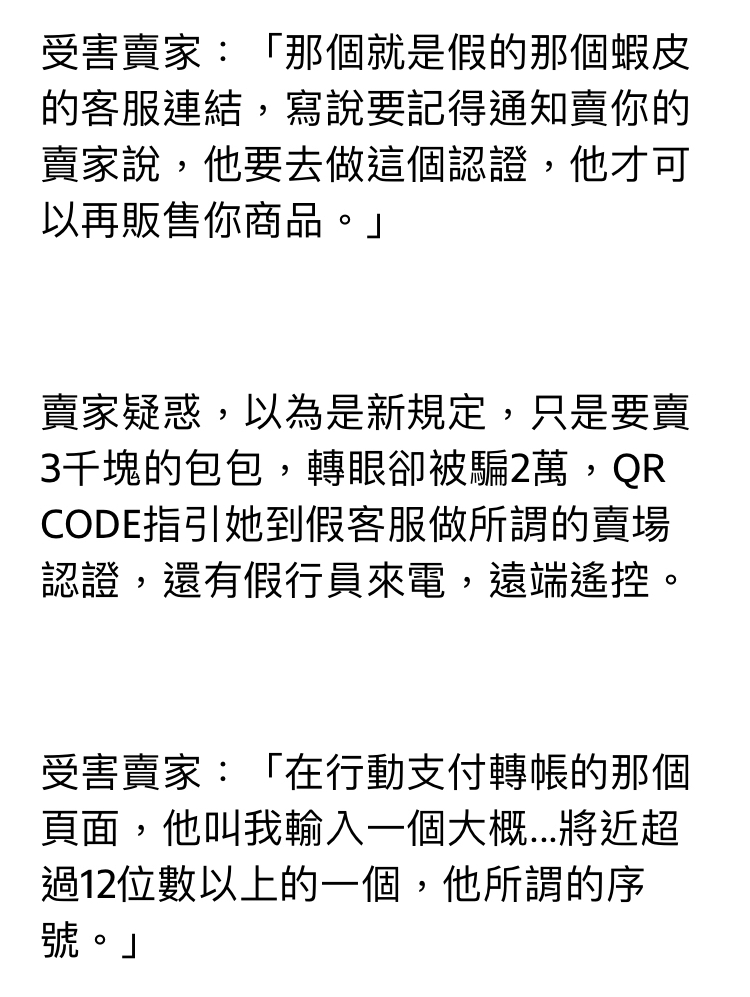 受害賣家：「那個就是假的那個蝦皮的客服連結，寫說要記得通知賣你的賣家說，他要去做這個認證，他才可以再販售你商品。」

賣家疑惑，以為是新規定，只是要賣3千塊的包包，轉眼卻被騙2萬，QR CODE指引她到假客服做所謂的賣場認證，還有假行員來電，遠端遙控。

受害賣家：「在行動支付轉帳的那個頁面，他叫我輸入一個大概...將近超過12位數以上的一個，他所謂的序號。」